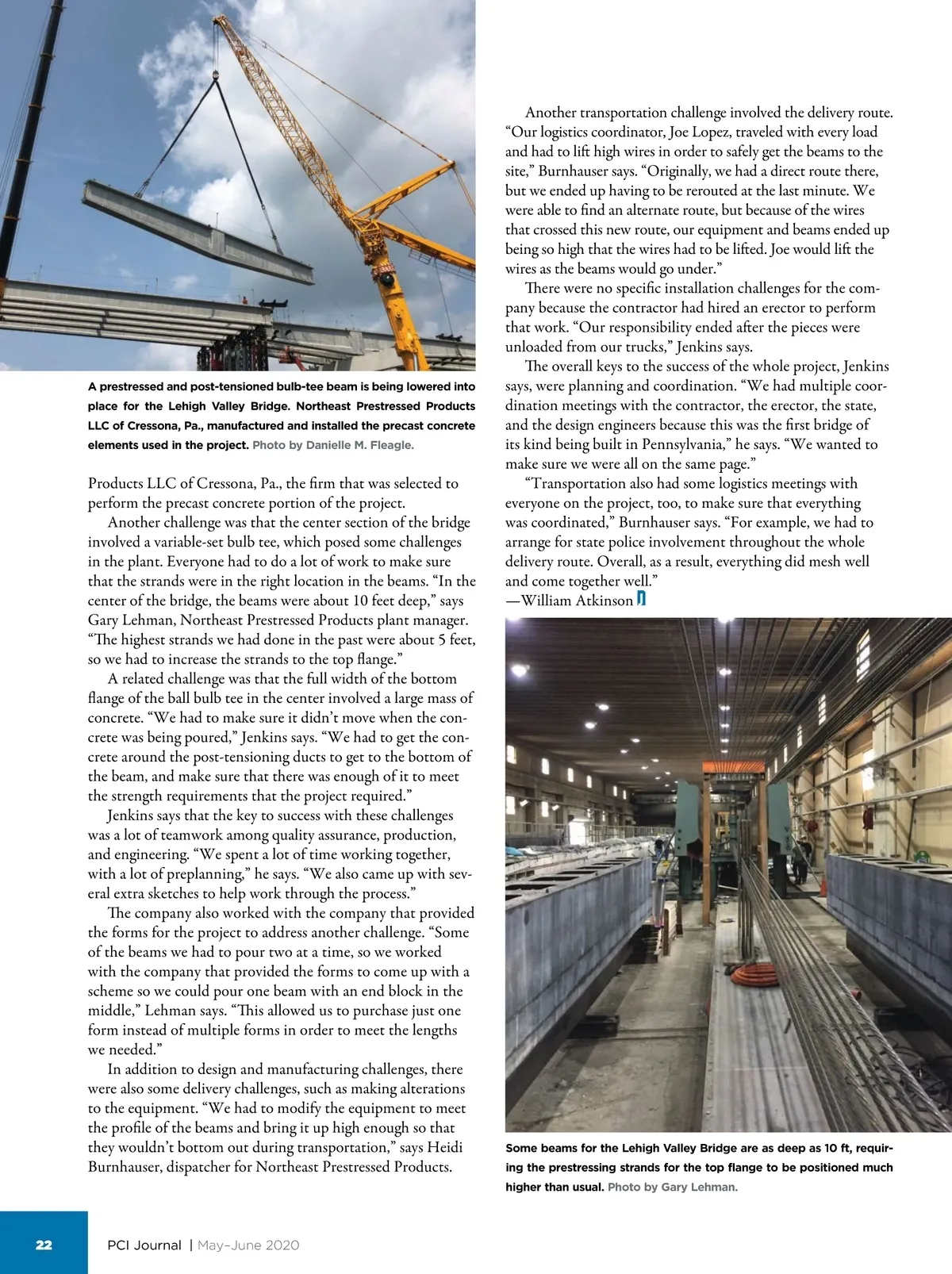 A prestressed and post-tensioned bulb-tee beam is being lowered into place for the Lehigh Valley Bridge. Northeast Prestressed Products LLC of Cressona, Pa., manufactured and installed the precast concrete elements used in the project. Photo by Danielle M. Fleagle.

Products LLC of Cressona, Pa., the firm that was selected to perform the precast concrete portion of the project.

Another challenge was that the center section of the bridge involved a variable-set bulb tee, which posed some challenges in the plant. Everyone had to do a lot of work to make sure that the strands were in the right location in the beams. "In the center of the bridge, the beams were about 10 feet deep," says Gary Lehman, Northeast Prestressed Products plant manager. "The highest strands we had done in the past were about 5 feet, so we had to increase the strands to the top flange."

A related challenge was that the full width of the bottom flange of the ball bulb tee in the center involved a large mass of concrete. "We had to make sure it didn't move when the concrete was being poured," Jenkins says. "We had to get the concrete around the post-tensioning ducts to get to the bottom of the beam, and make sure that there was enough of it to meet the strength requirements that the project required."

Jenkins says that the key to success with these challenges was a lot of teamwork among quality assurance, production, and engineering. "We spent a lot of time working together, with a lot of preplanning," he says. "We also came up with several extra sketches to help work through the process."

The company also worked with the company that provided the forms for the project to address another challenge. "Some of the beams we had to pour two at a time, so we worked with the company that provided the forms to come up with a scheme so we could pour one beam with an end block in the middle," Lehman says. "This allowed us to purchase just one form instead of multiple forms in order to meet the lengths we needed."

In addition to design and manufacturing challenges, there were also some delivery challenges, such as making alterations to the equipment. "We had to modify the equipment to meet the profile of the beams and bring it up high enough so that they wouldn't bottom out during transportation," says Heidi Burnhauser, dispatcher for Northeast Prestressed Products.

Another transportation challenge involved the delivery route. "Our logistics coordinator, Joe Lopez, traveled with every load and had to lift high wires in order to safely get the beams to the site," Burnhauser says. "Originally, we had a direct route there, but we ended up having to be rerouted at the last minute. We were able to find an alternate route, but because of the wires that crossed this new route, our equipment and beams ended up being so high that the wires had to be lifted. Joe would lift the wires as the beams would go under."

There were no specific installation challenges for the company because the contractor had hired an erector to perform that work. "Our responsibility ended after the pieces were unloaded from our trucks," Jenkins says.

The overall keys to the success of the whole project, Jenkins says, were planning and coordination. "We had multiple coordination meetings with the contractor, the erector, the state, and the design engineers because this was the first bridge of its kind being built in Pennsylvania," he says. "We wanted to make sure we were all on the same page."

"Transportation also had some logistics meetings with everyone on the project, too, to make sure that everything was coordinated," Burnhauser says. "For example, we had to arrange for state police involvement throughout the whole delivery route. Overall, as a result, everything did mesh well and come together well."
—William Atkinson

Some beams for the Lehigh Valley Bridge are as deep as 10 ft, requiring the prestressing strands for the top flange to be positioned much higher than usual. Photo by Gary Lehman.

22 PCI Journal | May–June 2020